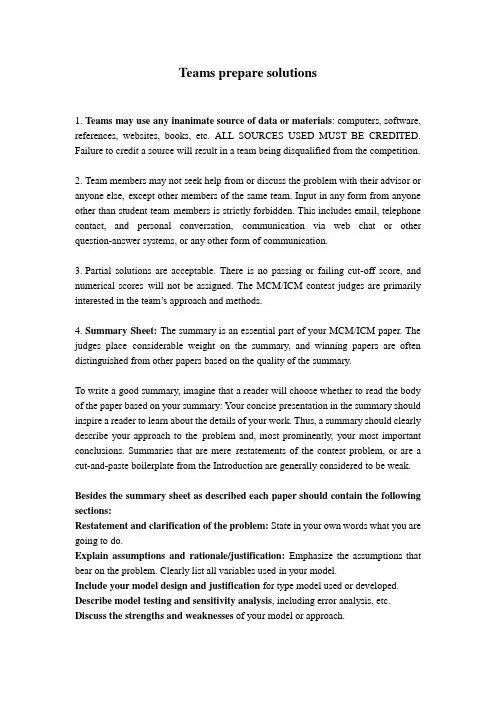 Teams prepare solutions

1. Teams may use any inanimate source of data or materials: computers, software, references, websites, books, etc. ALL SOURCES USED MUST BE CREDITED. Failure to credit a source will result in a team being disqualified from the competition.

2. Team members may not seek help from or discuss the problem with their advisor or anyone else, except other members of the same team. Input in any form from anyone other than student team members is strictly forbidden. This includes email, telephone contact, and personal conversation, communication via web chat or other question-answer systems, or any other form of communication.

3. Partial solutions are acceptable. There is no passing or failing cut-off score, and numerical scores will not be assigned. The MCM/ICM contest judges are primarily interested in the team's approach and methods.

4. Summary Sheet: The summary is an essential part of your MCM/ICM paper. The judges place considerable weight on the summary, and winning papers are often distinguished from other papers based on the quality of the summary.

To write a good summary, imagine that a reader will choose whether to read the body of the paper based on your summary: Your concise presentation in the summary should inspire a reader to learn about the details of your work. Thus, a summary should clearly describe your approach to the problem and, most prominently, your most important conclusions. Summaries that are mere restatements of the contest problem, or are a cut-and-paste boilerplate from the Introduction are generally considered to be weak.

Besides the summary sheet as described each paper should contain the following sections:
Restatement and clarification of the problem: State in your own words what you are going to do.
Explain assumptions and rationale/justification: Emphasize the assumptions that bear on the problem. Clearly list all variables used in your model.
Include your model design and justification for type model used or developed.
Describe model testing and sensitivity analysis, including error analysis, etc.
Discuss the strengths and weaknesses of your model or approach.